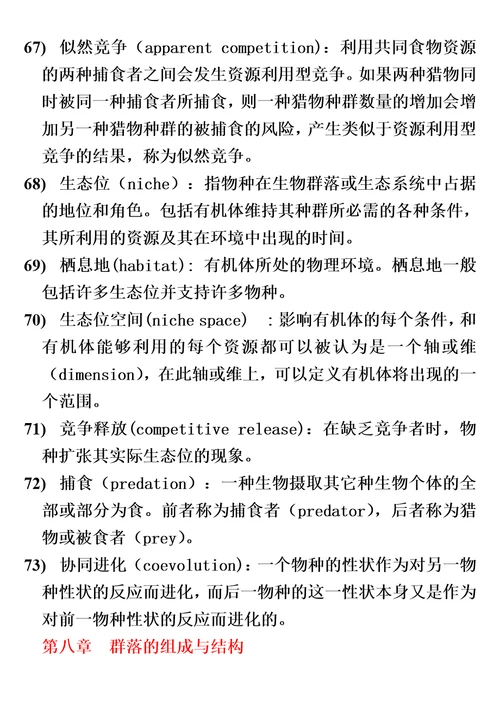 67) 似然竞争（apparent competition）：利用共同食物资源的两种捕食者之间会发生资源利用型竞争。如果两种猎物同时被同一种捕食者所捕食，则一种猎物种群数量的增加会增加另一种猎物种群的被捕食的风险，产生类似于资源利用型竞争的结果，称为似然竞争。

68) 生态位（niche）：指物种在生物群落或生态系统中占据的地位和角色。包括有机体维持其种群所必需的各种条件，其所利用的资源及其在环境中出现的时间。

69) 栖息地(habitat)：有机体所处的物理环境。栖息地一般包括许多生态位并支持许多物种。

70) 生态位空间(niche space)　：影响有机体的每个条件，和有机体能够利用的每个资源都可以被认为是一个轴或维（dimension），在此轴或维上，可以定义有机体将出现的一个范围。

71) 竞争释放(competitive release)：在缺乏竞争者时，物种扩张其实际生态位的现象。

72) 捕食（predation）：一种生物摄取其它种生物个体的全部或部分为食。前者称为捕食者（predator），后者称为猎物或被食者（prey）。

73) 协同进化（coevolution）：一个物种的性状作为对另一物种性状的反应而进化，而后一物种的这一性状本身又是作为对前一物种性状的反应而进化的。

第八章　群落的组成与结构